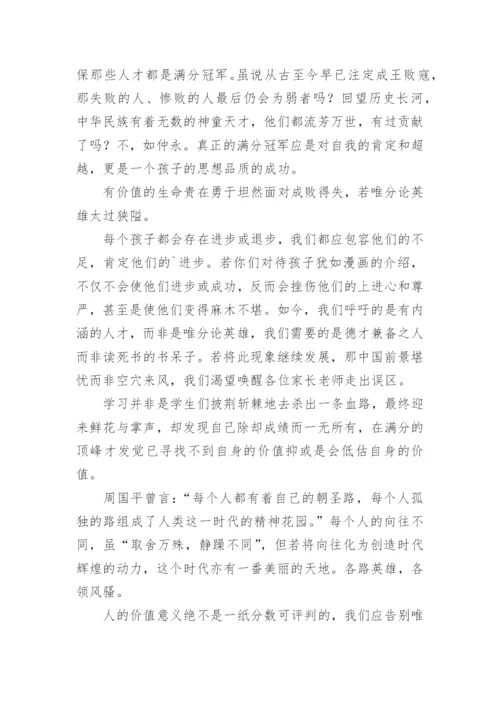 保那些人才都是满分冠军。虽说从古至今早已注定成王败寇，那失败的人、惨败的人最后仍会为弱者吗？回望历史长河，中华民族有着无数的神童天才，他们都流芳万世，有过贡献了吗？不，如仲永。真正的满分冠军应是对自我的肯定和超越，更是一个孩子的思想品质的成功。

有价值的生命贵在勇于坦然面对成败得失，若唯分论英雄太过狭隘。

每个孩子都会存在进步或退步，我们都应包容他们的不足，肯定他们的`进步。若你们对待孩子犹如漫画的介绍，不仅不会使他们进步或成功，反而会挫伤他们的上进心和尊严，甚至是使他们变得麻木不堪。如今，我们呼吁的是有内涵的人才，而非是唯分论英雄，我们需要的是德才兼备之人而非读死书的书呆子。若将此现象继续发展，那中国前景堪忧而非空穴来风，我们渴望唤醒各位家长老师走出误区。

学习并非是学生们披荆斩棘地去杀出一条血路，最终迎来鲜花与掌声，却发现自己除却成绩而一无所有，在满分的顶峰才发觉已寻找不到自身的价值抑或是会低估自身的价值。

周国平曾言：“每个人都有着自己的朝圣路，每个人孤独的路组成了人类这一时代的精神花园。”每个人的向往不同，虽“取舍万殊，静躁不同”，但若将向往化为创造时代辉煌的动力，这个时代亦有一番美丽的天地。各路英雄，各领风骚。

人的价值意义绝不是一纸分数可评判的，我们应告别唯